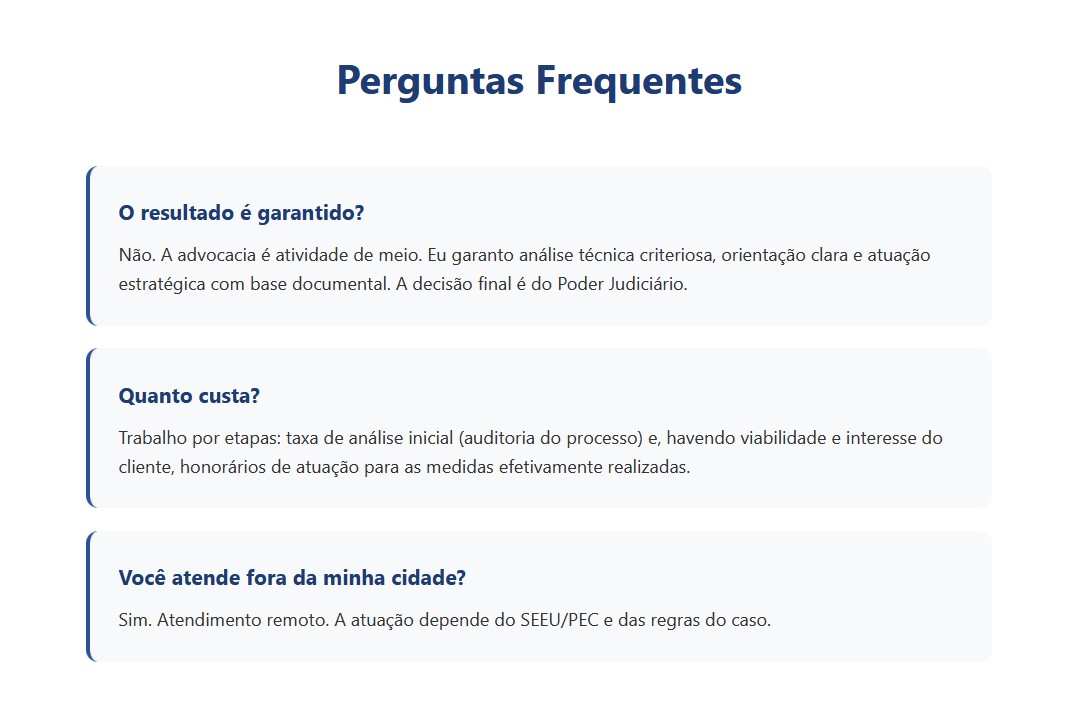 Perguntas Frequentes

O resultado é garantido?

Não. A advocacia é atividade de meio. Eu garanto análise técnica criteriosa, orientação clara e atuação estratégica com base documental. A decisão final é do Poder Judiciário.

Quanto custa?

Trabalho por etapas: taxa de análise inicial (auditoria do processo) e, havendo viabilidade e interesse do cliente, honorários de atuação para as medidas efetivamente realizadas.

Você atende fora da minha cidade?

Sim. Atendimento remoto. A atuação depende do SEEU/PEC e das regras do caso.